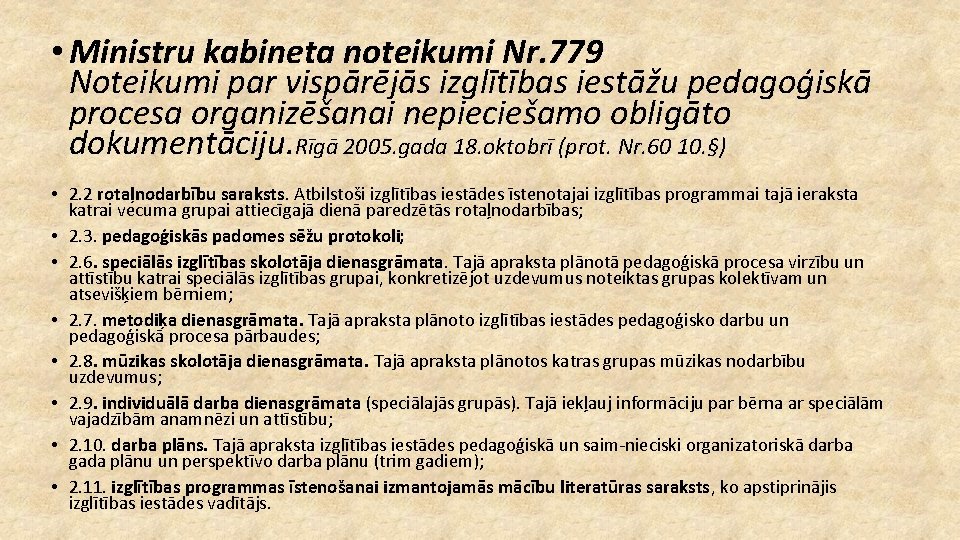 • Ministru kabineta noteikumi Nr.779 Noteikumi par vispārējās izglītības iestāžu pedagoģiskā procesa organizēšanai nepieciešamo obligāto dokumentāciju.Rīgā 2005.gada 18.oktobrī (prot. Nr.60 10.§)

• 2.2 rotaļnodarbību saraksts. Atbilstoši izglītības iestādes īstenotajai izglītības programmai tajā ieraksta katrai vecuma grupai attiecīgajā dienā paredzētās rotaļnodarbības;
• 2.3. pedagoģiskās padomes sēžu protokoli;
• 2.6. speciālās izglītības skolotāja dienasgrāmata. Tajā apraksta plānotā pedagoģiskā procesa virzību un attīstību katrai speciālās izglītības grupai, konkretizējot uzdevumus noteiktas grupas kolektīvam un atsevišķiem bērniem;
• 2.7. metodiķa dienasgrāmata. Tajā apraksta plānoto izglītības iestādes pedagoģisko darbu un pedagoģiskā procesa pārbaudes;
• 2.8. mūzikas skolotāja dienasgrāmata. Tajā apraksta plānotos katras grupas mūzikas nodarbību uzdevumus;
• 2.9. individuālā darba dienasgrāmata (speciālajās grupās). Tajā iekļauj informāciju par bērna ar speciālām vajadzībām anamnēzi un attīstību;
• 2.10. darba plāns. Tajā apraksta izglītības iestādes pedagoģiskā un saim-nieciski organizatoriskā darba gada plānu un perspektīvo darba plānu (trim gadiem);
• 2.11. izglītības programmas īstenošanai izmantojamās mācību literatūras saraksts, ko apstiprinājis izglītības iestādes vadītājs.